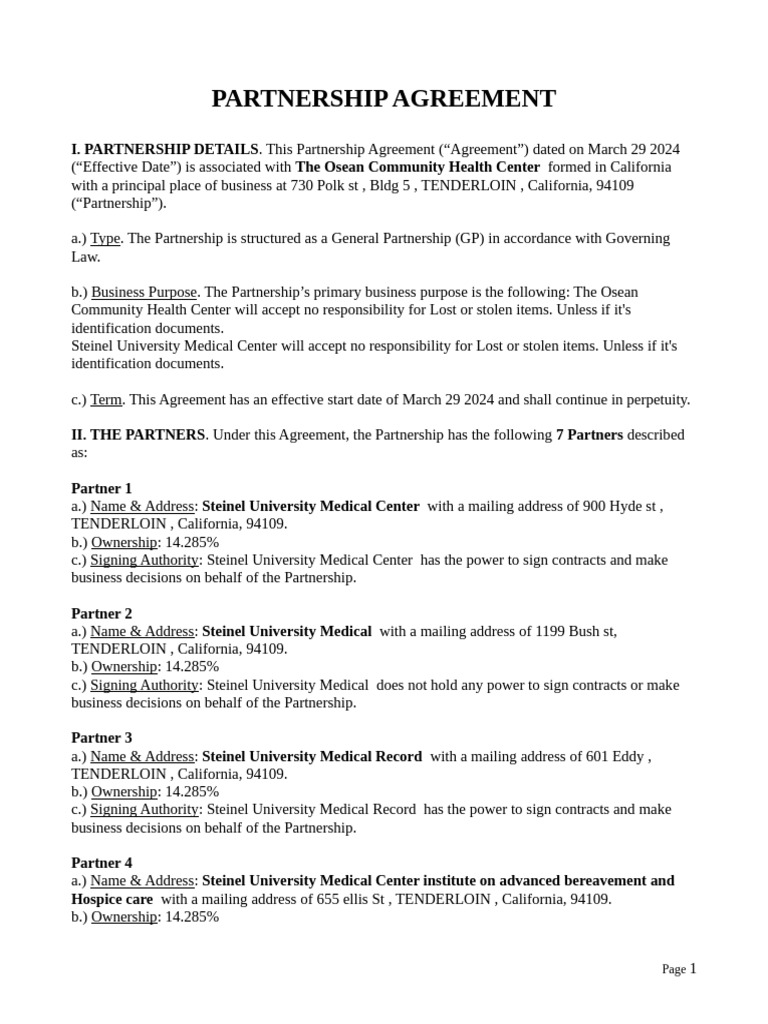 PARTNERSHIP AGREEMENT

I. PARTNERSHIP DETAILS. This Partnership Agreement (“Agreement”) dated on March 29 2024 (“Effective Date”) is associated with The Osean Community Health Center formed in California with a principal place of business at 730 Polk st , Bldg 5 , TENDERLOIN , California, 94109 (“Partnership”).

a.) Type. The Partnership is structured as a General Partnership (GP) in accordance with Governing Law.

b.) Business Purpose. The Partnership’s primary business purpose is the following: The Osean Community Health Center will accept no responsibility for Lost or stolen items. Unless if it's identification documents.
Steinel University Medical Center will accept no responsibility for Lost or stolen items. Unless if it's identification documents.

c.) Term. This Agreement has an effective start date of March 29 2024 and shall continue in perpetuity.

II. THE PARTNERS. Under this Agreement, the Partnership has the following 7 Partners described as:

Partner 1
a.) Name & Address: Steinel University Medical Center with a mailing address of 900 Hyde st , TENDERLOIN , California, 94109.
b.) Ownership: 14.285%
c.) Signing Authority: Steinel University Medical Center has the power to sign contracts and make business decisions on behalf of the Partnership.

Partner 2
a.) Name & Address: Steinel University Medical with a mailing address of 1199 Bush st, TENDERLOIN , California, 94109.
b.) Ownership: 14.285%
c.) Signing Authority: Steinel University Medical does not hold any power to sign contracts or make business decisions on behalf of the Partnership.

Partner 3
a.) Name & Address: Steinel University Medical Record with a mailing address of 601 Eddy , TENDERLOIN , California, 94109.
b.) Ownership: 14.285%
c.) Signing Authority: Steinel University Medical Record has the power to sign contracts and make business decisions on behalf of the Partnership.

Partner 4
a.) Name & Address: Steinel University Medical Center institute on advanced bereavement and Hospice care with a mailing address of 655 ellis St , TENDERLOIN , California, 94109.
b.) Ownership: 14.285%

Page 1